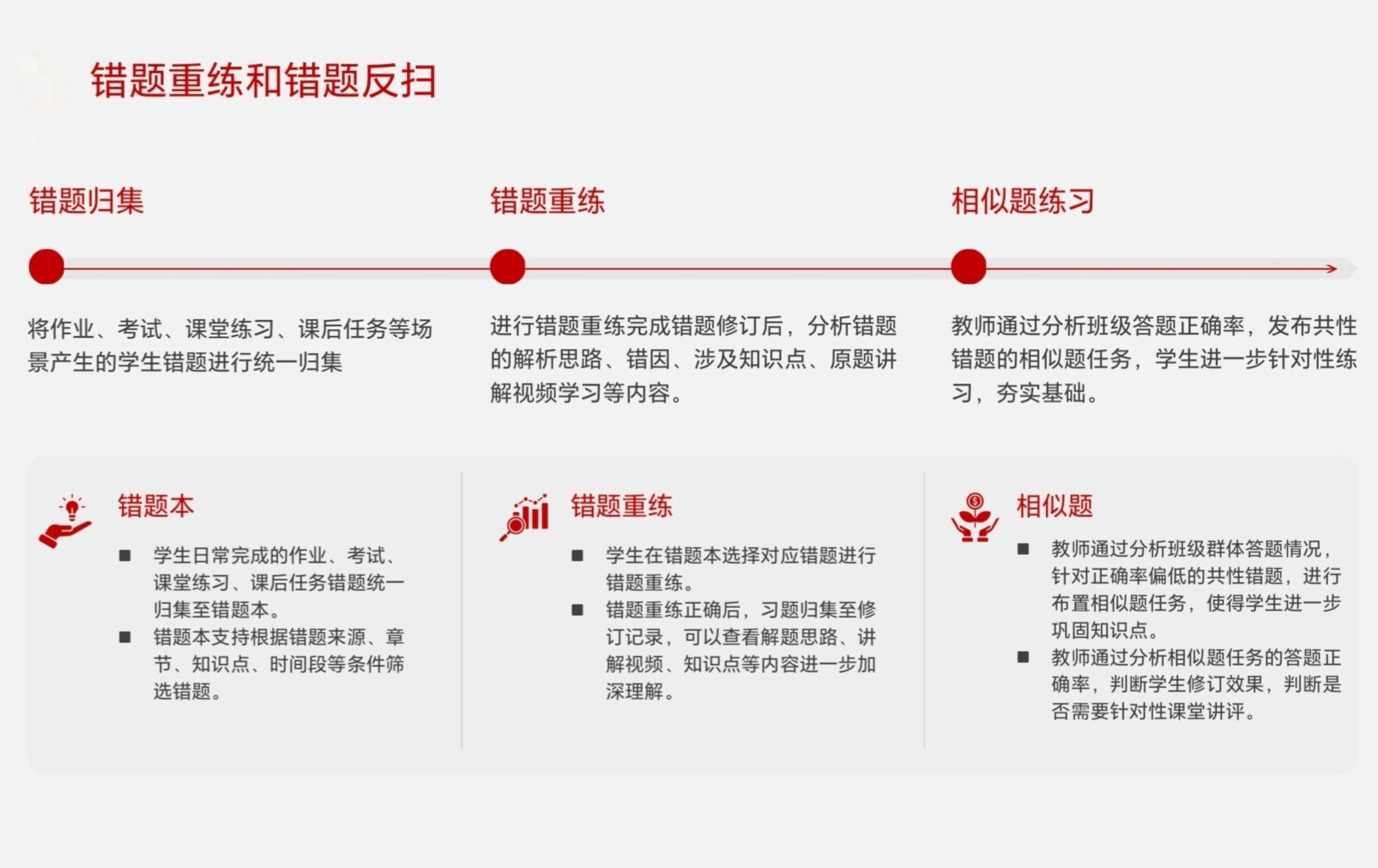 错题重练和错题反扫

错题归集

将作业、考试、课堂练习、课后任务等场景产生的学生错题进行统一归集

错题重练

进行错题重练完成错题修订后，分析错题的解析思路、错因、涉及知识点、原题讲解视频学习等内容。

相似题练习

教师通过分析班级答题正确率，发布共性错题的相似题任务，学生进一步针对性练习，夯实基础。

错题本

■ 学生日常完成的作业、考试、课堂练习、课后任务错题统一归集至错题本。
■ 错题本支持根据错题来源、章节、知识点、时间段等条件筛选错题。

错题重练

■ 学生在错题本选择对应错题进行错题重练。
■ 错题重练正确后，习题归集至修订记录，可以查看解题思路、讲解视频、知识点等内容进一步加深理解。

相似题

■ 教师通过分析班级群体答题情况，针对正确率偏低的共性错题，进行布置相似题任务，使得学生进一步巩固知识点。
■ 教师通过分析相似题任务的答题正确率，判断学生修订效果，判断是否需要针对性课堂讲评。